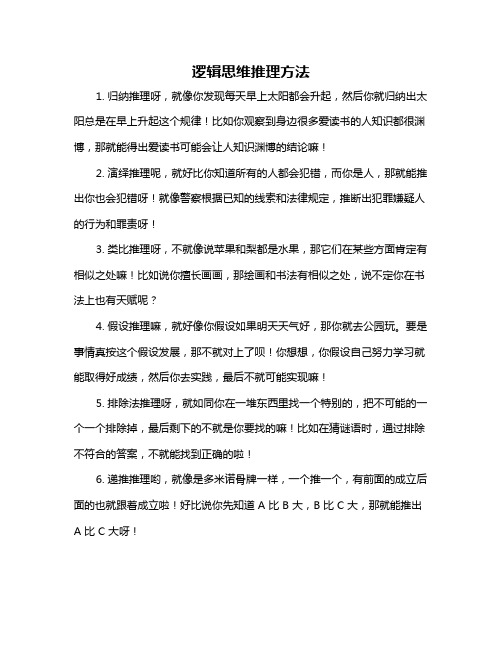 逻辑思维推理方法

1. 归纳推理呀，就像你发现每天早上太阳都会升起，然后你就归纳出太阳总是在早上升起这个规律！比如你观察到身边很多爱读书的人知识都很渊博，那就能得出爱读书可能会让人知识渊博的结论嘛！

2. 演绎推理呢，就好比你知道所有的人都会犯错，而你是人，那就能推出你也会犯错呀！就像警察根据已知的线索和法律规定，推断出犯罪嫌疑人的行为和罪责呀！

3. 类比推理呀，不就像说苹果和梨都是水果，那它们在某些方面肯定有相似之处嘛！比如说你擅长画画，那绘画和书法有相似之处，说不定你在书法上也有天赋呢？

4. 假设推理嘛，就好像你假设如果明天天气好，那你就去公园玩。要是事情真按这个假设发展，那不就对上了呗！你想想，你假设自己努力学习就能取得好成绩，然后你去实践，最后不就可能实现嘛！

5. 排除法推理呀，就如同你在一堆东西里找一个特别的，把不可能的一个一个排除掉，最后剩下的不就是你要找的嘛！比如在猜谜语时，通过排除不符合的答案，不就能找到正确的啦！

6. 递推推理哟，就像是多米诺骨牌一样，一个推一个，有前面的成立后面的也就跟着成立啦！好比说你先知道 A 比 B 大，B 比 C 大，那就能推出 A 比 C 大呀！